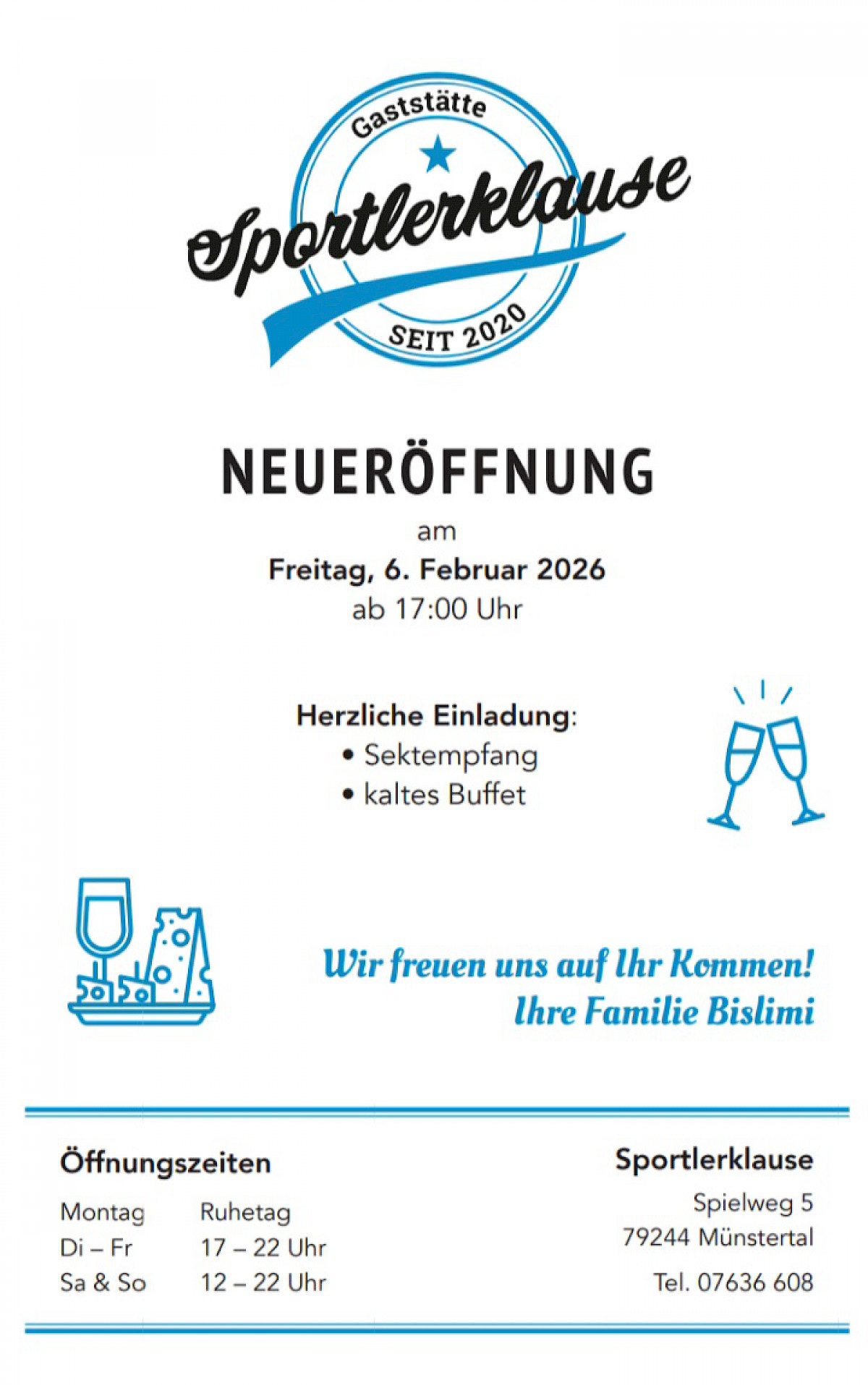 Gaststätte
Sportlerklause
SEIT 2020

NEUERÖFFNUNG

am
Freitag, 6. Februar 2026
ab 17:00 Uhr

Herzliche Einladung:
• Sektempfang
• kaltes Buffet

Wir freuen uns auf Ihr Kommen!
Ihre Familie Bislimi

Öffnungszeiten
Montag Ruhetag
Di – Fr 17 – 22 Uhr
Sa & So 12 – 22 Uhr

Sportlerklause
Spielweg 5
79244 Münstertal
Tel. 07636 608